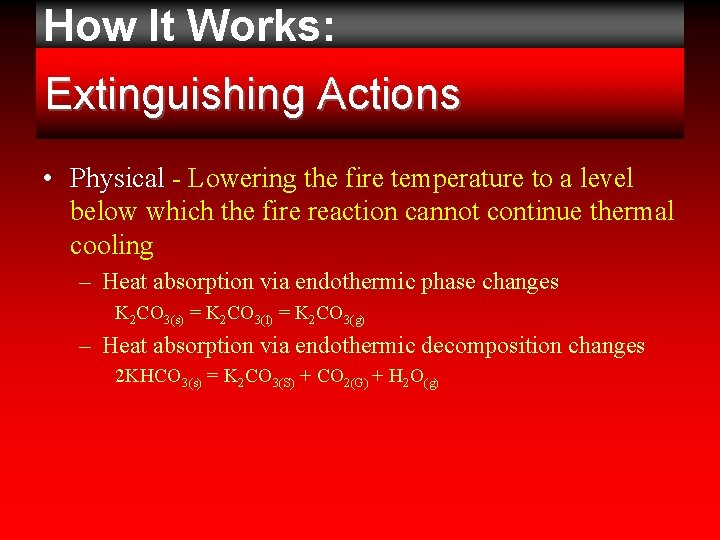 How It Works:

Extinguishing Actions

• Physical - Lowering the fire temperature to a level below which the fire reaction cannot continue thermal cooling

– Heat absorption via endothermic phase changes

$K_2CO_{3(s)} = K_2CO_{3(l)} = K_2CO_{3(g)}$

– Heat absorption via endothermic decomposition changes

$2KHCO_{3(s)} = K_2CO_{3(S)} + CO_{2(G)} + H_2O_{(g)}$